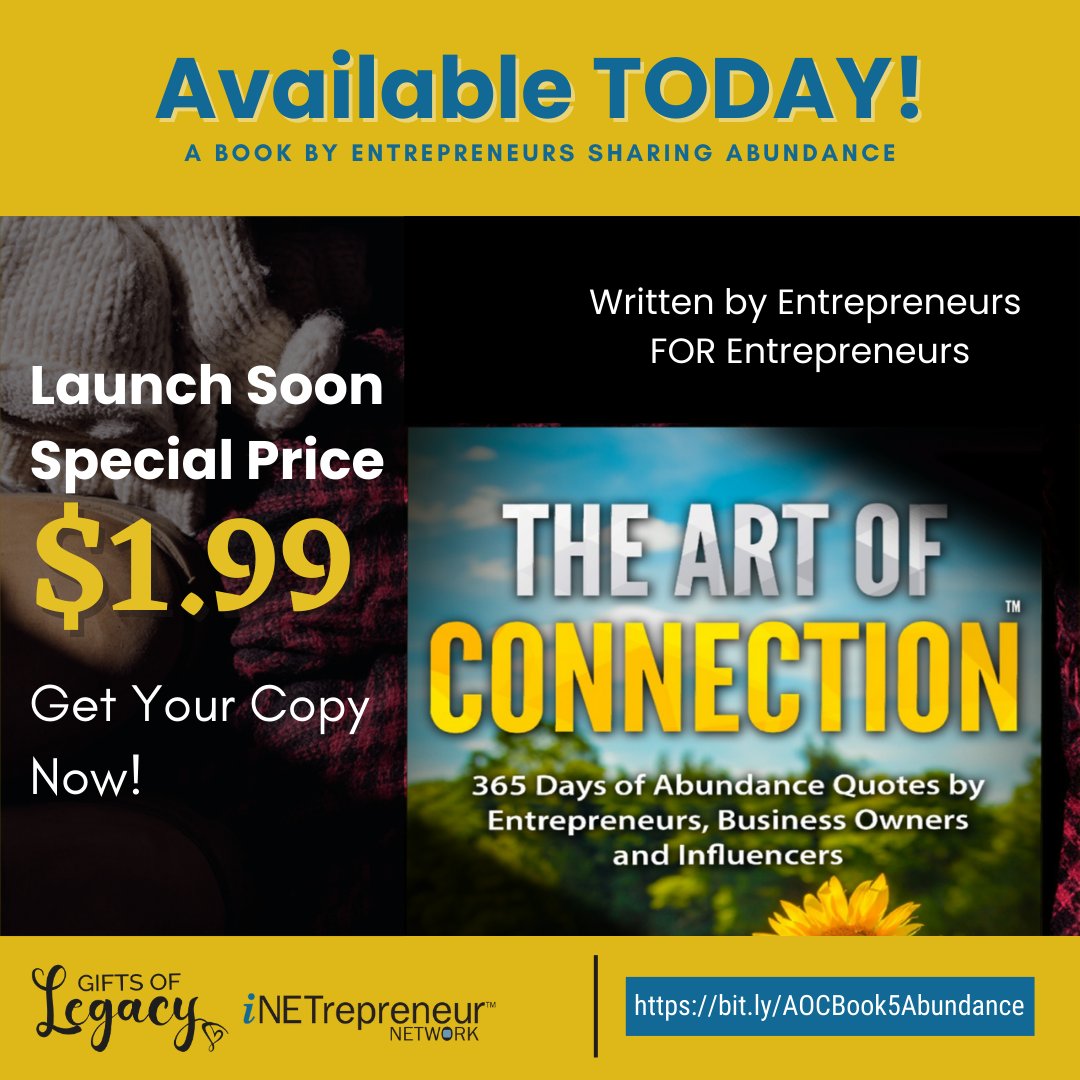 Available TODAY!
A BOOK BY ENTREPRENEURS SHARING ABUNDANCE

Launch Soon Special Price
$1.99
Get Your Copy Now!

Written by Entrepreneurs FOR Entrepreneurs

THE ART OF CONNECTION™
365 Days of Abundance Quotes by Entrepreneurs, Business Owners and Influencers

GIFTS OF Legacy
iNETrepreneur™ NETWORK

https://bit.ly/AOCBook5Abundance